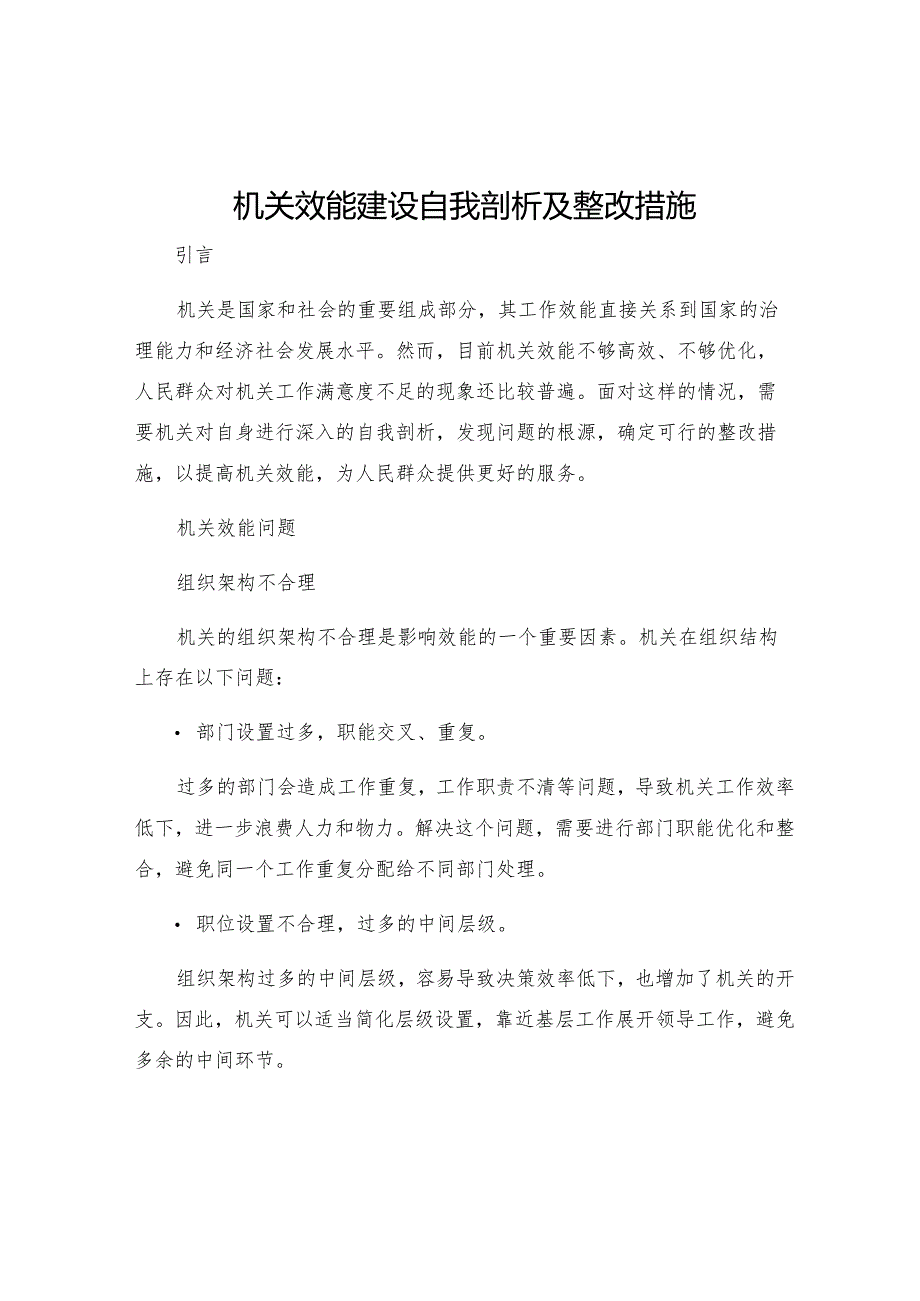 机关效能建设自我剖析及整改措施

引言

机关是国家和社会的重要组成部分，其工作效能直接关系到国家的治理能力和经济社会发展水平。然而，目前机关效能不够高效、不够优化，人民群众对机关工作满意度不足的现象还比较普遍。面对这样的情况，需要机关对自身进行深入的自我剖析，发现问题的根源，确定可行的整改措施，以提高机关效能，为人民群众提供更好的服务。

机关效能问题

组织架构不合理

机关的组织架构不合理是影响效能的一个重要因素。机关在组织结构上存在以下问题：

• 部门设置过多，职能交叉、重复。

过多的部门会造成工作重复，工作职责不清等问题，导致机关工作效率低下，进一步浪费人力和物力。解决这个问题，需要进行部门职能优化和整合，避免同一个工作重复分配给不同部门处理。

• 职位设置不合理，过多的中间层级。

组织架构过多的中间层级，容易导致决策效率低下，也增加了机关的开支。因此，机关可以适当简化层级设置，靠近基层工作展开领导工作，避免多余的中间环节。